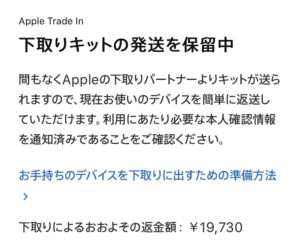 Apple Trade In

下取りキットの発送を保留中

間もなくAppleの下取りパートナーよりキットが送られますので、現在お使いのデバイスを簡単に返送していただけます。利用にあたり必要な本人確認情報を通知済みであることをご確認ください。

お手持ちのデバイスを下取りに出すための準備方法 ›

下取りによるおおよその返金額：￥19,730